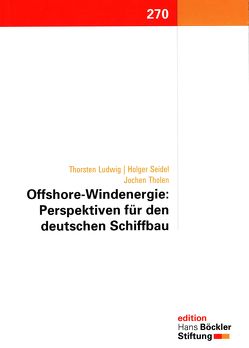 270

Thorsten Ludwig | Holger Seidel
Jochen Tholen

Offshore-Windenergie: Perspektiven für den deutschen Schiffbau

edition
Hans Böckler
Stiftung